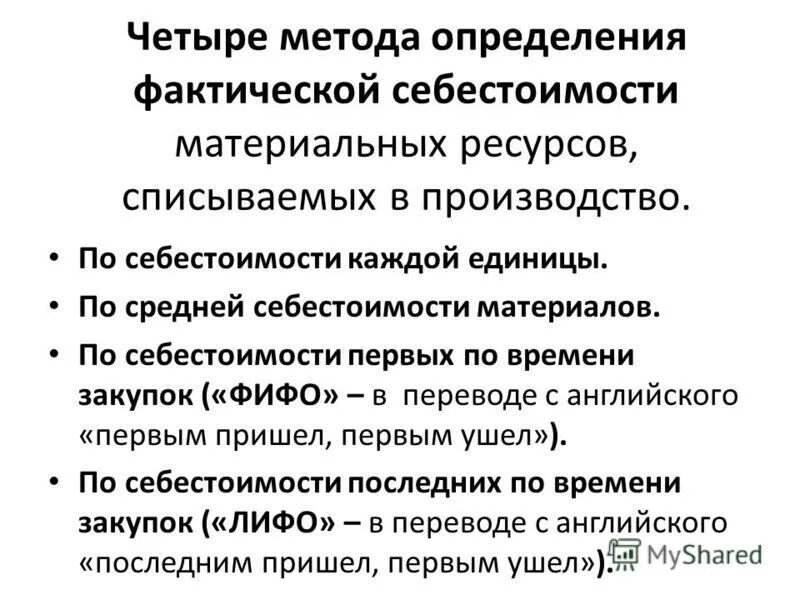 Четыре метода определения фактической себестоимости материальных ресурсов, списываемых в производство.

• По себестоимости каждой единицы.
• По средней себестоимости материалов.
• По себестоимости первых по времени закупок («ФИФО» – в переводе с английского «первым пришел, первым ушел»).
• По себестоимости последних по времени закупок («ЛИФО» – в переводе с английского «последним пришел, первым ушел»).

MyShared